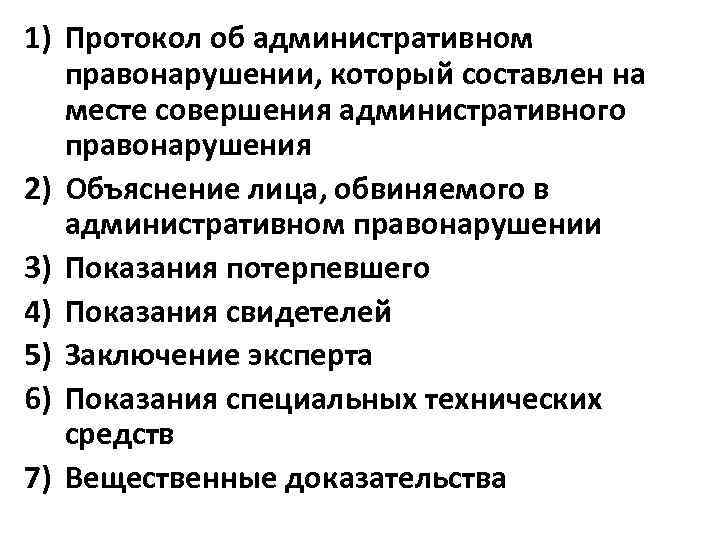 1) Протокол об административном правонарушении, который составлен на месте совершения административного правонарушения
2) Объяснение лица, обвиняемого в административном правонарушении
3) Показания потерпевшего
4) Показания свидетелей
5) Заключение эксперта
6) Показания специальных технических средств
7) Вещественные доказательства